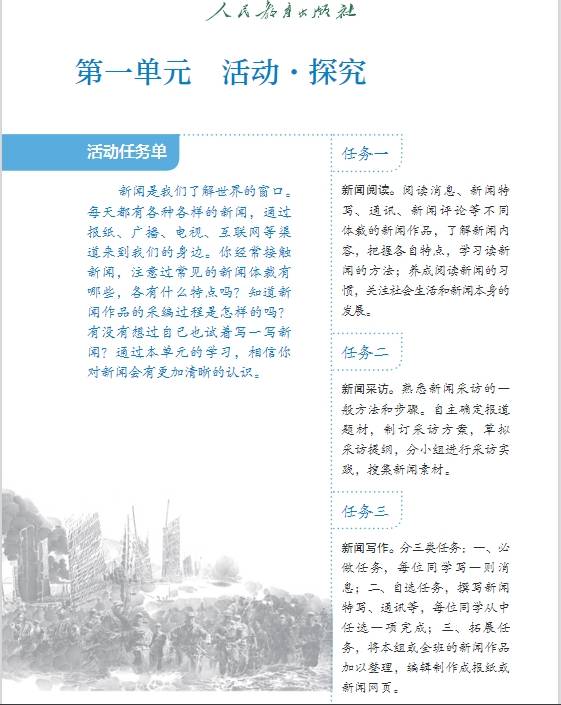 人民教育出版社

第一单元　活动·探究

活动任务单

新闻是我们了解世界的窗口。每天都有各种各样的新闻，通过报纸、广播、电视、互联网等渠道来到我们的身边。你经常接触新闻，注意过常见的新闻体裁有哪些，各有什么特点吗？知道新闻作品的采编过程是怎样的吗？有没有想过自己也试着写一写新闻？通过本单元的学习，相信你对新闻会有更加清晰的认识。

任务一

新闻阅读。阅读消息、新闻特写、通讯、新闻评论等不同体裁的新闻作品，了解新闻内容，把握各自特点，学习读新闻的方法；养成阅读新闻的习惯，关注社会生活和新闻本身的发展。

任务二

新闻采访。熟悉新闻采访的一般方法和步骤。自主确定报道题材，制订采访方案，草拟采访提纲，分小组进行采访实践，搜集新闻素材。

任务三

新闻写作。分三类任务：一、必做任务，每位同学写一则消息；二、自选任务，撰写新闻特写、通讯等，每位同学从中任选一项完成；三、拓展任务，将本组或全班的新闻作品加以整理，编辑制作成报纸或新闻网页。